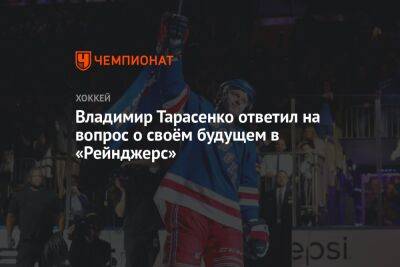 ЧЕМПИОНАТ

ХОККЕЙ

Владимир Тарасенко ответил на вопрос о своём будущем в «Рейнджерс»

epsi